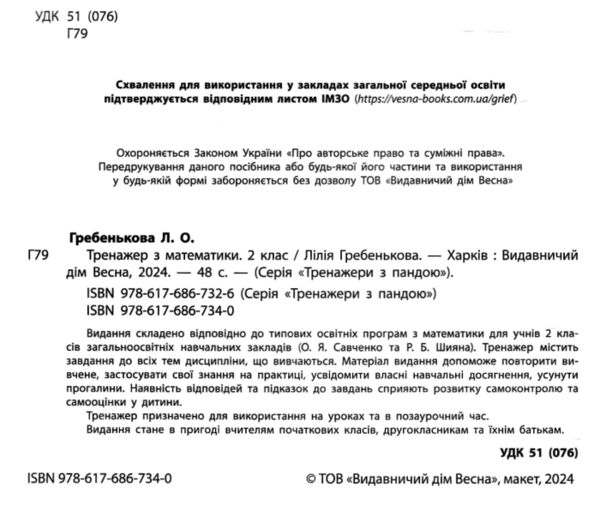 УДК 51 (076)
Г79

Схвалення для використання у закладах загальної середньої освіти підтверджується відповідним листом ІМЗО (https://vesna-books.com.ua/grief)

Охороняється Законом України «Про авторське право та суміжні права». Передрукування даного посібника або будь-якої його частини та використання у будь-якій формі забороняється без дозволу ТОВ «Видавничий дім Весна»

Гребенькова Л. О.
Г79 Тренажер з математики. 2 клас / Лілія Гребенькова. — Харків : Видавничий дім Весна, 2024. — 48 с. — (Серія «Тренажери з пандою»).
ISBN 978-617-686-732-6 (Серія «Тренажери з пандою»)
ISBN 978-617-686-734-0

Видання складено відповідно до типових освітніх програм з математики для учнів 2 класів загальноосвітніх навчальних закладів (О. Я. Савченко та Р. Б. Шияна). Тренажер містить завдання до всіх тем дисципліни, що вивчаються. Матеріал видання допоможе повторити вивчене, застосувати свої знання на практиці, усвідомити власні навчальні досягнення, усунути прогалини. Наявність відповідей та підказок до завдань сприяють розвитку самоконтролю та самооцінки у дитини.
Тренажер призначено для використання на уроках та в позаурочний час.
Видання стане в пригоді вчителям початкових класів, другокласникам та їхнім батькам.

УДК 51 (076)

ISBN 978-617-686-734-0

© ТОВ «Видавничий дім Весна», макет, 2024